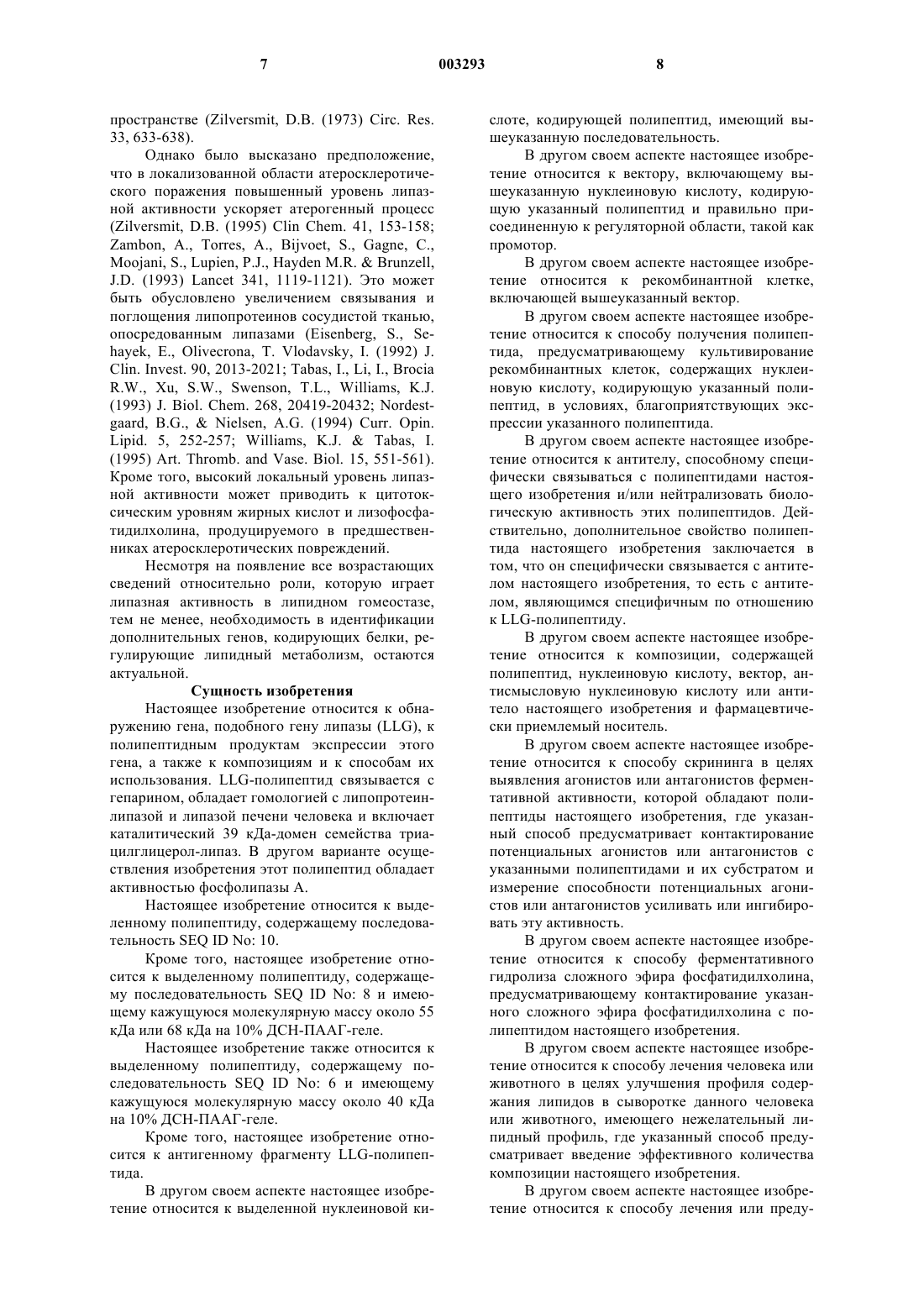 7 003293 8

пространстве (Zilversmit, D.B. (1973) Circ. Res. 33, 633-638).

Однако было высказано предположение, что в локализованной области атеросклеротического поражения повышенный уровень липазной активности ускоряет атерогенный процесс (Zilversmit, D.B. (1995) Clin Chem. 41, 153-158; Zambon, A., Torres, A., Bijvoet, S., Gagne, C., Moojani, S., Lupien, P.J., Hayden M.R. & Brunzell, J.D. (1993) Lancet 341, 1119-1121). Это может быть обусловлено увеличением связывания и поглощения липопротеинов сосудистой тканью, опосредованным липазами (Eisenberg, S., Sehayek, E., Olivecrona, T. Vlodavsky, I. (1992) J. Clin. Invest. 90, 2013-2021; Tabas, I., Li, I., Brocia R.W., Xu, S.W., Swenson, T.L., Williams, K.J. (1993) J. Biol. Chem. 268, 20419-20432; Nordestgaard, B.G., & Nielsen, A.G. (1994) Curr. Opin. Lipid. 5, 252-257; Williams, K.J. & Tabas, I. (1995) Art. Thromb. and Vase. Biol. 15, 551-561). Кроме того, высокий локальный уровень липазной активности может приводить к цитотоксическим уровням жирных кислот и лизофосфатидилхолина, продуцируемого в предшественниках атеросклеротических повреждений.

Несмотря на появление все возрастающих сведений относительно роли, которую играет липазная активность в липидном гомеостазе, тем не менее, необходимость в идентификации дополнительных генов, кодирующих белки, регулирующие липидный метаболизм, остаются актуальной.

Сущность изобретения

Настоящее изобретение относится к обнаружению гена, подобного гену липазы (LLG), к полипептидным продуктам экспрессии этого гена, а также к композициям и к способам их использования. LLG-полипептид связывается с гепарином, обладает гомологией с липопротеинлипазой и липазой печени человека и включает каталитический 39 кДа-домен семейства триацилглицерол-липаз. В другом варианте осуществления изобретения этот полипептид обладает активностью фосфолипазы А.

Настоящее изобретение относится к выделенному полипептиду, содержащему последовательность SEQ ID No: 10.

Кроме того, настоящее изобретение относится к выделенному полипептиду, содержащему последовательность SEQ ID No: 8 и имеющему кажущуюся молекулярную массу около 55 кДа или 68 кДа на 10% ДСН-ПААГ-геле.

Настоящее изобретение также относится к выделенному полипептиду, содержащему последовательность SEQ ID No: 6 и имеющему кажущуюся молекулярную массу около 40 кДа на 10% ДСН-ПААГ-геле.

Кроме того, настоящее изобретение относится к антигенному фрагменту LLG-полипептида.

В другом своем аспекте настоящее изобретение относится к выделенной нуклеиновой кислоте, кодирующей полипептид, имеющий вышеуказанную последовательность.

В другом своем аспекте настоящее изобретение относится к вектору, включающему вышеуказанную нуклеиновую кислоту, кодирующую указанный полипептид и правильно присоединенную к регуляторной области, такой как промотор.

В другом своем аспекте настоящее изобретение относится к рекомбинантной клетке, включающей вышеуказанный вектор.

В другом своем аспекте настоящее изобретение относится к способу получения полипептида, предусматривающему культивирование рекомбинантных клеток, содержащих нуклеиновую кислоту, кодирующую указанный полипептид, в условиях, благоприятствующих экспрессии указанного полипептида.

В другом своем аспекте настоящее изобретение относится к антителу, способному специфически связываться с полипептидами настоящего изобретения и/или нейтрализовать биологическую активность этих полипептидов. Действительно, дополнительное свойство полипептида настоящего изобретения заключается в том, что он специфически связывается с антителом настоящего изобретения, то есть с антителом, являющимся специфичным по отношению к LLG-полипептиду.

В другом своем аспекте настоящее изобретение относится к композиции, содержащей полипептид, нуклеиновую кислоту, вектор, антисмысловую нуклеиновую кислоту или антитело настоящего изобретения и фармацевтически приемлемый носитель.

В другом своем аспекте настоящее изобретение относится к способу скрининга в целях выявления агонистов или антагонистов ферментативной активности, которой обладают полипептиды настоящего изобретения, где указанный способ предусматривает контактирование потенциальных агонистов или антагонистов с указанными полипептидами и их субстратом и измерение способности потенциальных агонистов или антагонистов усиливать или ингибировать эту активность.

В другом своем аспекте настоящее изобретение относится к способу ферментативного гидролиза сложного эфира фосфатидилхолина, предусматривающему контактирование указанного сложного эфира фосфатидилхолина с полипептидом настоящего изобретения.

В другом своем аспекте настоящее изобретение относится к способу лечения человека или животного в целях улучшения профиля содержания липидов в сыворотке данного человека или животного, имеющего нежелательный липидный профиль, где указанный способ предусматривает введение эффективного количества композиции настоящего изобретения.

В другом своем аспекте настоящее изобретение относится к способу лечения или преду-